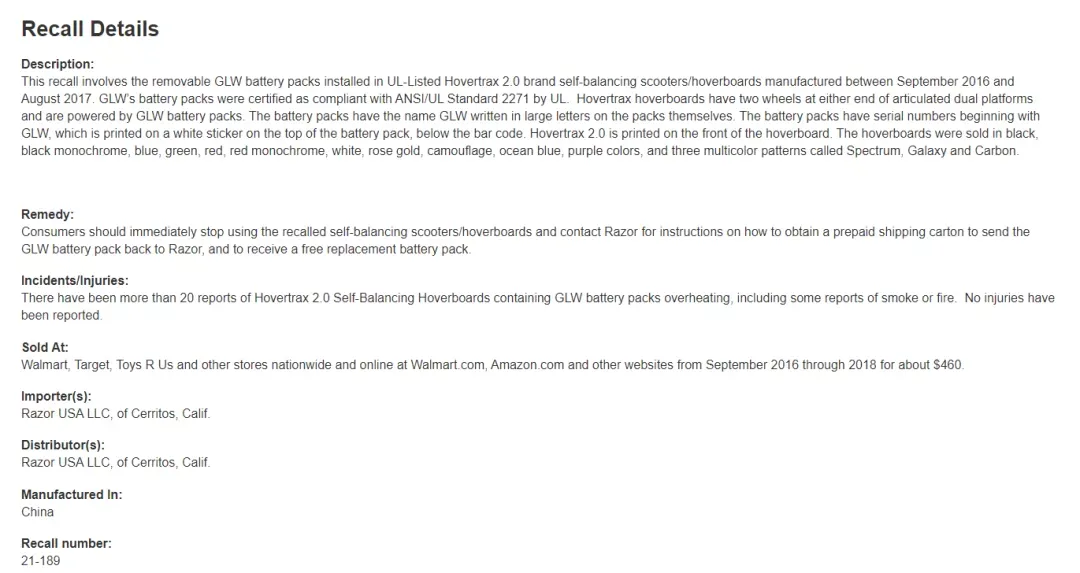 Recall Details

Description:
This recall involves the removable GLW battery packs installed in UL-Listed Hovertrax 2.0 brand self-balancing scooters/hoverboards manufactured between September 2016 and August 2017. GLW's battery packs were certified as compliant with ANSI/UL Standard 2271 by UL. Hovertrax hoverboards have two wheels at either end of articulated dual platforms and are powered by GLW battery packs. The battery packs have the name GLW written in large letters on the packs themselves. The battery packs have serial numbers beginning with GLW, which is printed on a white sticker on the top of the battery pack, below the bar code. Hovertrax 2.0 is printed on the front of the hoverboard. The hoverboards were sold in black, black monochrome, blue, green, red, red monochrome, white, rose gold, camouflage, ocean blue, purple colors, and three multicolor patterns called Spectrum, Galaxy and Carbon.

Remedy:
Consumers should immediately stop using the recalled self-balancing scooters/hoverboards and contact Razor for instructions on how to obtain a prepaid shipping carton to send the GLW battery pack back to Razor, and to receive a free replacement battery pack.

Incidents/Injuries:
There have been more than 20 reports of Hovertrax 2.0 Self-Balancing Hoverboards containing GLW battery packs overheating, including some reports of smoke or fire. No injuries have been reported.

Sold At:
Walmart, Target, Toys R Us and other stores nationwide and online at Walmart.com, Amazon.com and other websites from September 2016 through 2018 for about $460.

Importer(s):
Razor USA LLC, of Cerritos, Calif.

Distributor(s):
Razor USA LLC, of Cerritos, Calif.

Manufactured In:
China

Recall number:
21-189